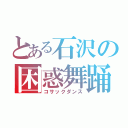 とある石沢の
困惑舞踊
コサックダンス